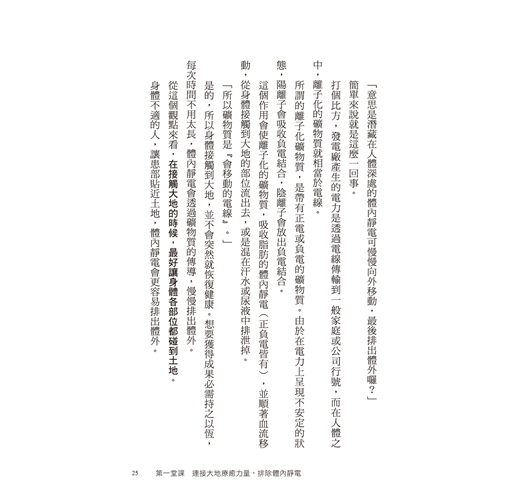 「意思是潛藏在人體深處的體內靜電可慢慢向外移動，最後排出體外囉？」

簡單來說就是這麼一回事。

打個比方，發電廠產生的電力是透過電線傳輸到一般家庭或公司行號，而在人體之中，離子化的礦物質就相當於電線。

所謂的離子化礦物質，是帶有正電或負電的礦物質。由於在電力上呈現不安定的狀態，陽離子會吸收負電結合，陰離子會放出負電結合。

這個作用會使離子化的礦物質，吸收脂肪的體內靜電（正負電皆有），並順著血流移動，從身體接觸到大地的部位流出去，或是混在汗水或尿液中排泄掉。

「所以礦物質是『會移動的電線』。」

是的，所以身體接觸到大地，並不會突然就恢復健康。想要獲得成果必需持之以恆，每次時間不用太長，體內靜電會透過礦物質的傳導，慢慢排出體外。

從這個觀點來看，在接觸大地的時候，最好讓身體各部位都碰到土地。

身體不適的人，讓患部貼近土地，體內靜電會更容易排出體外。

25　第一堂課　連接大地療癒力量，排除體內靜電